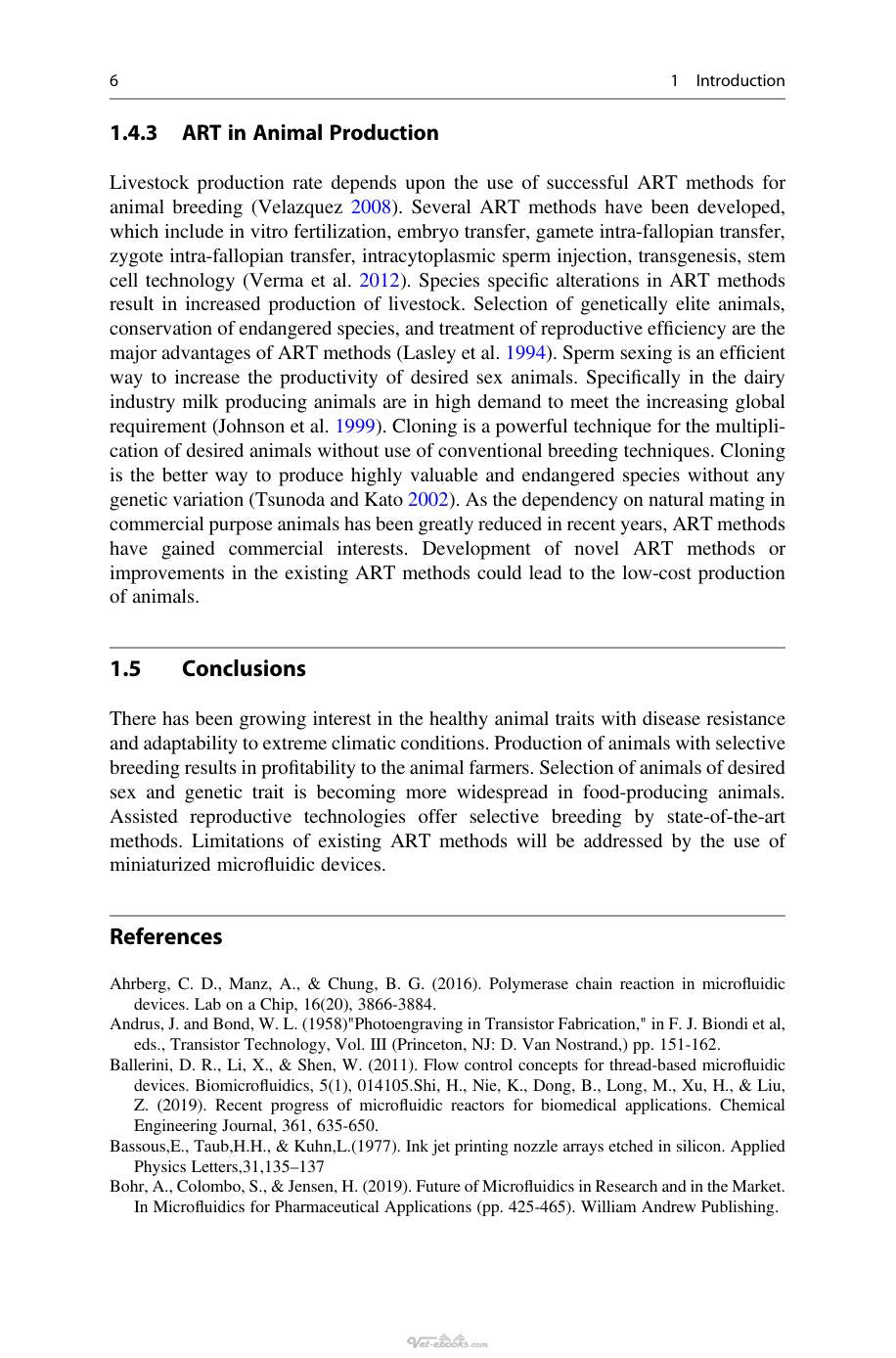 6 1 Introduction

1.4.3 ART in Animal Production

Livestock production rate depends upon the use of successful ART methods for animal breeding (Velazquez 2008). Several ART methods have been developed, which include in vitro fertilization, embryo transfer, gamete intra-fallopian transfer, zygote intra-fallopian transfer, intracytoplasmic sperm injection, transgenesis, stem cell technology (Verma et al. 2012). Species specific alterations in ART methods result in increased production of livestock. Selection of genetically elite animals, conservation of endangered species, and treatment of reproductive efficiency are the major advantages of ART methods (Lasley et al. 1994). Sperm sexing is an efficient way to increase the productivity of desired sex animals. Specifically in the dairy industry milk producing animals are in high demand to meet the increasing global requirement (Johnson et al. 1999). Cloning is a powerful technique for the multiplication of desired animals without use of conventional breeding techniques. Cloning is the better way to produce highly valuable and endangered species without any genetic variation (Tsunoda and Kato 2002). As the dependency on natural mating in commercial purpose animals has been greatly reduced in recent years, ART methods have gained commercial interests. Development of novel ART methods or improvements in the existing ART methods could lead to the low-cost production of animals.

1.5 Conclusions

There has been growing interest in the healthy animal traits with disease resistance and adaptability to extreme climatic conditions. Production of animals with selective breeding results in profitability to the animal farmers. Selection of animals of desired sex and genetic trait is becoming more widespread in food-producing animals. Assisted reproductive technologies offer selective breeding by state-of-the-art methods. Limitations of existing ART methods will be addressed by the use of miniaturized microfluidic devices.

References

Ahrberg, C. D., Manz, A., & Chung, B. G. (2016). Polymerase chain reaction in microfluidic devices. Lab on a Chip, 16(20), 3866-3884.

Andrus, J. and Bond, W. L. (1958)"Photoengraving in Transistor Fabrication," in F. J. Biondi et al, eds., Transistor Technology, Vol. III (Princeton, NJ: D. Van Nostrand,) pp. 151-162.

Ballerini, D. R., Li, X., & Shen, W. (2011). Flow control concepts for thread-based microfluidic devices. Biomicrofluidics, 5(1), 014105.Shi, H., Nie, K., Dong, B., Long, M., Xu, H., & Liu, Z. (2019). Recent progress of microfluidic reactors for biomedical applications. Chemical Engineering Journal, 361, 635-650.

Bassous,E., Taub,H.H., & Kuhn,L.(1977). Ink jet printing nozzle arrays etched in silicon. Applied Physics Letters,31,135–137

Bohr, A., Colombo, S., & Jensen, H. (2019). Future of Microfluidics in Research and in the Market. In Microfluidics for Pharmaceutical Applications (pp. 425-465). William Andrew Publishing.

Vet-ebooks.com